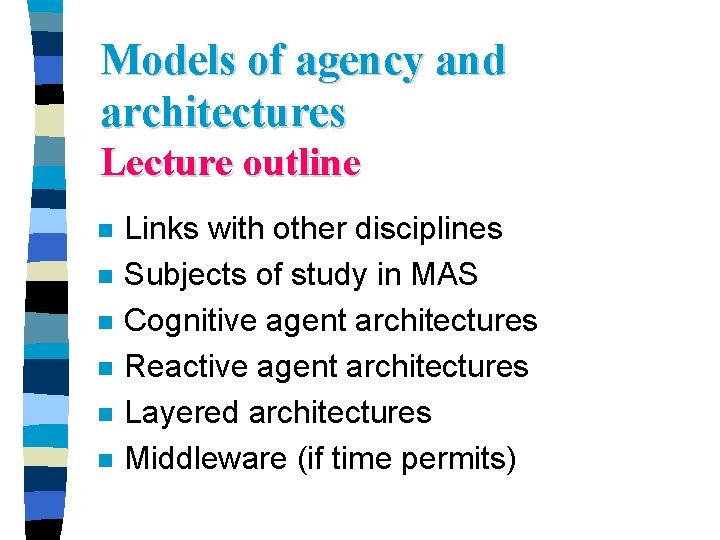 Models of agency and architectures
Lecture outline

• Links with other disciplines
• Subjects of study in MAS
• Cognitive agent architectures
• Reactive agent architectures
• Layered architectures
• Middleware (if time permits)